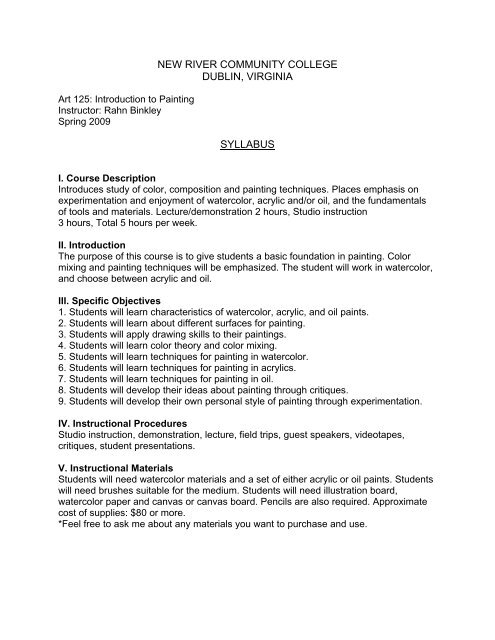 NEW RIVER COMMUNITY COLLEGE
DUBLIN, VIRGINIA

Art 125: Introduction to Painting
Instructor: Rahn Binkley
Spring 2009

SYLLABUS

I. Course Description
Introduces study of color, composition and painting techniques. Places emphasis on experimentation and enjoyment of watercolor, acrylic and/or oil, and the fundamentals of tools and materials. Lecture/demonstration 2 hours, Studio instruction 3 hours, Total 5 hours per week.

II. Introduction
The purpose of this course is to give students a basic foundation in painting. Color mixing and painting techniques will be emphasized. The student will work in watercolor, and choose between acrylic and oil.

III. Specific Objectives
1. Students will learn characteristics of watercolor, acrylic, and oil paints.
2. Students will learn about different surfaces for painting.
3. Students will apply drawing skills to their paintings.
4. Students will learn color theory and color mixing.
5. Students will learn techniques for painting in watercolor.
6. Students will learn techniques for painting in acrylics.
7. Students will learn techniques for painting in oil.
8. Students will develop their ideas about painting through critiques.
9. Students will develop their own personal style of painting through experimentation.

IV. Instructional Procedures
Studio instruction, demonstration, lecture, field trips, guest speakers, videotapes, critiques, student presentations.

V. Instructional Materials
Students will need watercolor materials and a set of either acrylic or oil paints. Students will need brushes suitable for the medium. Students will need illustration board, watercolor paper and canvas or canvas board. Pencils are also required. Approximate cost of supplies: $80 or more.
*Feel free to ask me about any materials you want to purchase and use.